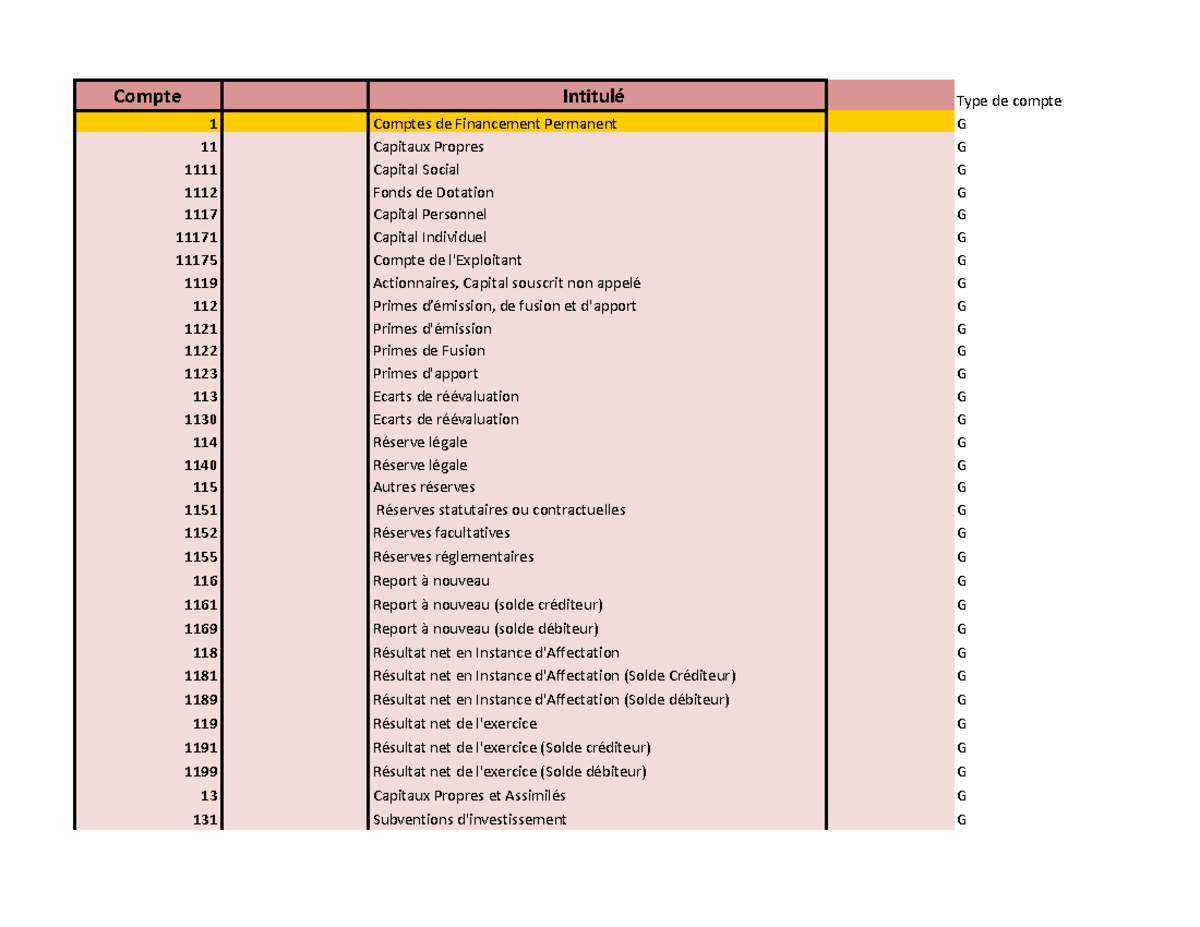 | Compte | | Intitulé | | Type de compte |
|---|---|---|---|---|
| 1 | | Comptes de Financement Permanent | | G |
| 11 | | Capitaux Propres | | G |
| 1111 | | Capital Social | | G |
| 1112 | | Fonds de Dotation | | G |
| 1117 | | Capital Personnel | | G |
| 11171 | | Capital Individuel | | G |
| 11175 | | Compte de l'Exploitant | | G |
| 1119 | | Actionnaires, Capital souscrit non appelé | | G |
| 112 | | Primes d'émission, de fusion et d'apport | | G |
| 1121 | | Primes d'émission | | G |
| 1122 | | Primes de Fusion | | G |
| 1123 | | Primes d'apport | | G |
| 113 | | Ecarts de réévaluation | | G |
| 1130 | | Ecarts de réévaluation | | G |
| 114 | | Réserve légale | | G |
| 1140 | | Réserve légale | | G |
| 115 | | Autres réserves | | G |
| 1151 | | Réserves statutaires ou contractuelles | | G |
| 1152 | | Réserves facultatives | | G |
| 1155 | | Réserves réglementaires | | G |
| 116 | | Report à nouveau | | G |
| 1161 | | Report à nouveau (solde créditeur) | | G |
| 1169 | | Report à nouveau (solde débiteur) | | G |
| 118 | | Résultat net en Instance d'Affectation | | G |
| 1181 | | Résultat net en Instance d'Affectation (Solde Créditeur) | | G |
| 1189 | | Résultat net en Instance d'Affectation (Solde débiteur) | | G |
| 119 | | Résultat net de l'exercice | | G |
| 1191 | | Résultat net de l'exercice (Solde créditeur) | | G |
| 1199 | | Résultat net de l'exercice (Solde débiteur) | | G |
| 13 | | Capitaux Propres et Assimilés | | G |
| 131 | | Subventions d'investissement | | G |